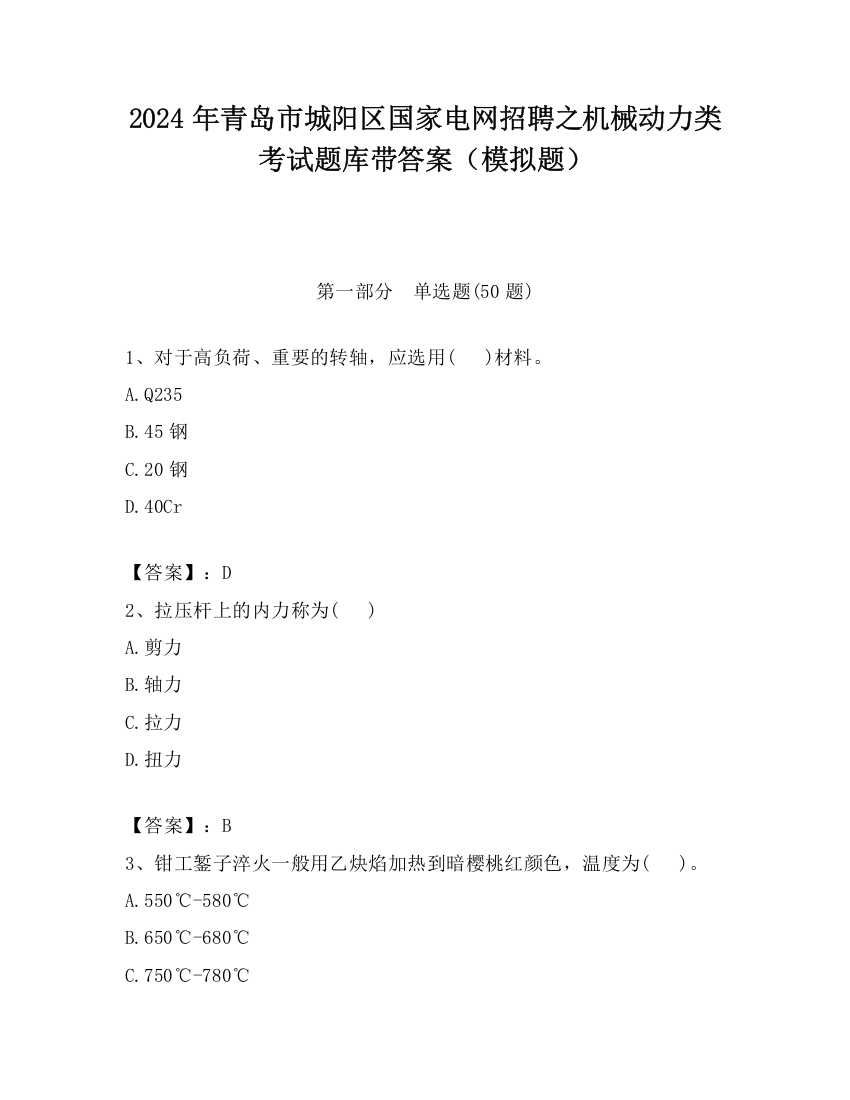 2024 年青岛市城阳区国家电网招聘之机械动力类考试题库带答案（模拟题）

第一部分　单选题(50 题)

1、对于高负荷、重要的转轴，应选用(　　)材料。

A.Q235

B.45 钢

C.20 钢

D.40Cr

【答案】：D

2、拉压杆上的内力称为(　　)

A.剪力

B.轴力

C.拉力

D.扭力

【答案】：B

3、钳工錾子淬火一般用乙炔焰加热到暗樱桃红颜色，温度为(　　)。

A.550℃-580℃

B.650℃-680℃

C.750℃-780℃